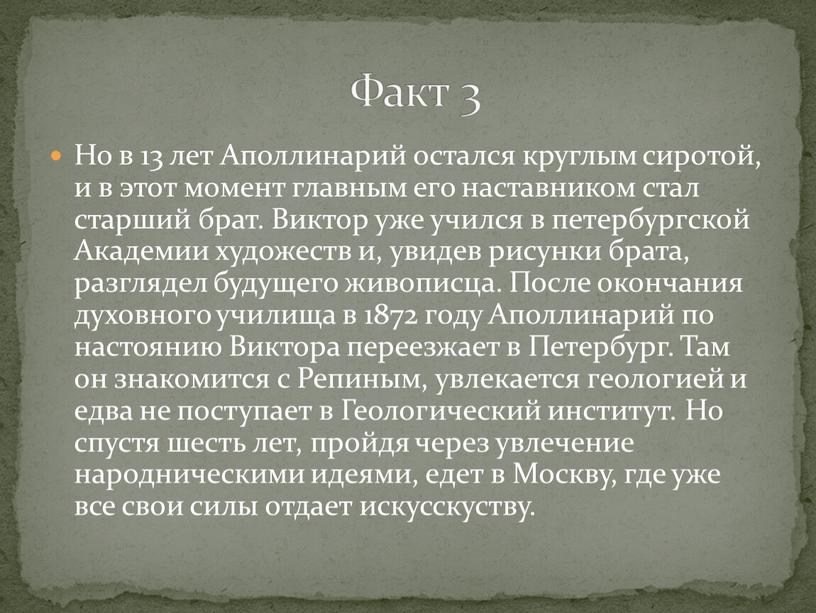 Факт 3

Но в 13 лет Аполлинарий остался круглым сиротой, и в этот момент главным его наставником стал старший брат. Виктор уже учился в петербургской Академии художеств и, увидев рисунки брата, разглядел будущего живописца. После окончания духовного училища в 1872 году Аполлинарий по настоянию Виктора переезжает в Петербург. Там он знакомится с Репиным, увлекается геологией и едва не поступает в Геологический институт. Но спустя шесть лет, пройдя через увлечение народническими идеями, едет в Москву, где уже все свои силы отдает искусскуству.